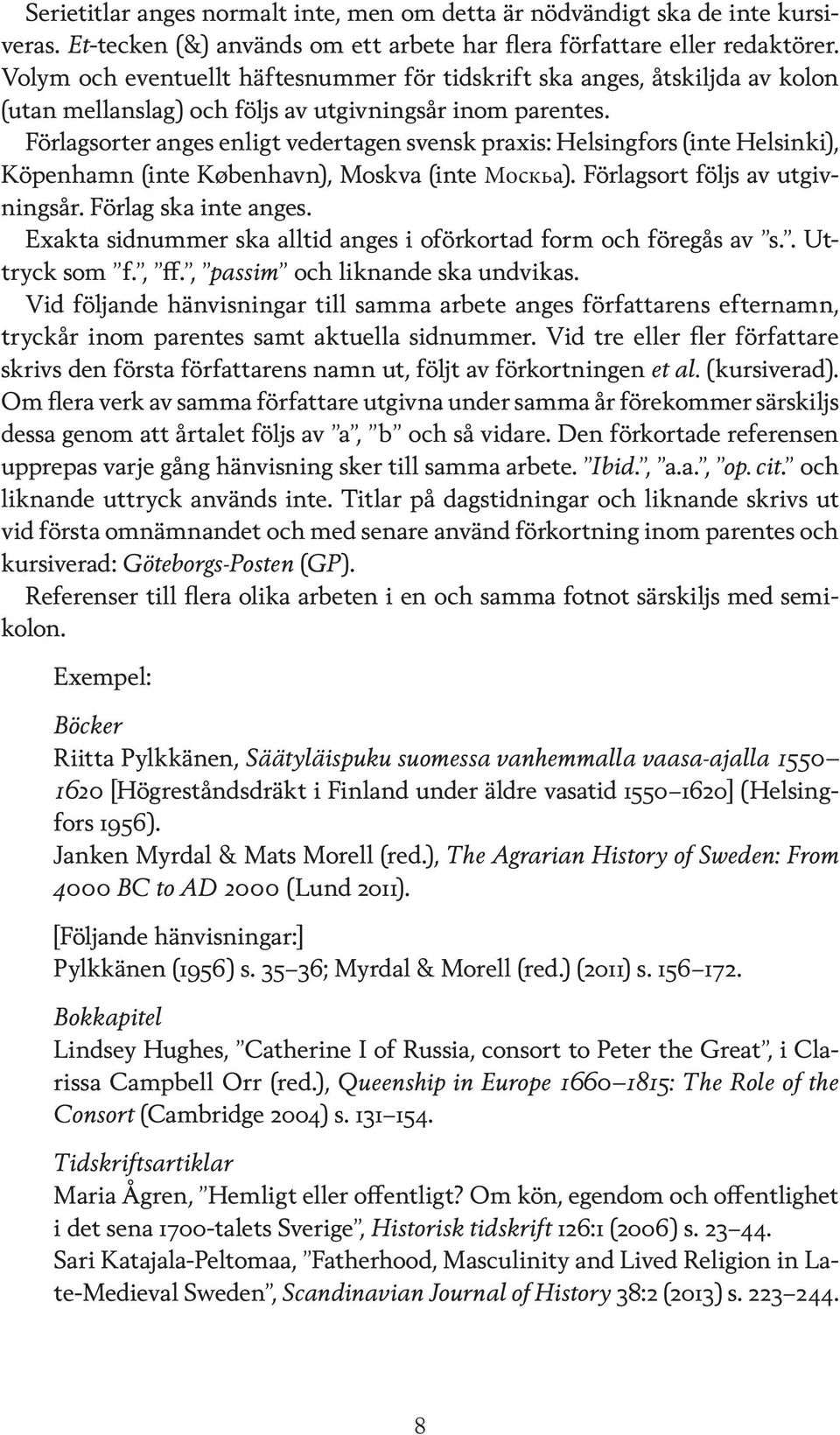 Serietitlar anges normalt inte, men om detta är nödvändigt ska de inte kursiveras. Et-tecken (&) används om ett arbete har flera författare eller redaktörer. Volym och eventuellt häftesnummer för tidskrift ska anges, åtskiljda av kolon (utan mellanslag) och följs av utgivningsår inom parentes.
Förlagsorter anges enligt vedertagen svensk praxis: Helsingfors (inte Helsinki), Köpenhamn (inte København), Moskva (inte Москьа). Förlagsort följs av utgivningsår. Förlag ska inte anges.
Exakta sidnummer ska alltid anges i oförkortad form och föregås av ”s.”. Uttryck som ”f.”, ”ff.”, ”passim” och liknande ska undvikas.
Vid följande hänvisningar till samma arbete anges författarens efternamn, tryckår inom parentes samt aktuella sidnummer. Vid tre eller fler författare skrivs den första författarens namn ut, följt av förkortningen et al. (kursiverad). Om flera verk av samma författare utgivna under samma år förekommer särskiljs dessa genom att årtalet följs av ”a”, ”b” och så vidare. Den förkortade referensen upprepas varje gång hänvisning sker till samma arbete. ”Ibid.”, ”a.a.”, ”op. cit.” och liknande uttryck används inte. Titlar på dagstidningar och liknande skrivs ut vid första omnämnandet och med senare använd förkortning inom parentes och kursiverad: Göteborgs-Posten (GP).
Referenser till flera olika arbeten i en och samma fotnot särskiljs med semikolon.

Exempel:

Böcker
Riitta Pylkkänen, Säätyläispuku suomessa vanhemmalla vaasa-ajalla 1550–1620 [Högreståndsdräkt i Finland under äldre vasatid 1550–1620] (Helsingfors 1956).
Janken Myrdal & Mats Morell (red.), The Agrarian History of Sweden: From 4000 BC to AD 2000 (Lund 2011).

[Följande hänvisningar:]
Pylkkänen (1956) s. 35–36; Myrdal & Morell (red.) (2011) s. 156–172.

Bokkapitel
Lindsey Hughes, ”Catherine I of Russia, consort to Peter the Great”, i Clarissa Campbell Orr (red.), Queenship in Europe 1660–1815: The Role of the Consort (Cambridge 2004) s. 131–154.

Tidskriftsartiklar
Maria Ågren, ”Hemligt eller offentligt? Om kön, egendom och offentlighet i det sena 1700-talets Sverige”, Historisk tidskrift 126:1 (2006) s. 23–44.
Sari Katajala-Peltomaa, ”Fatherhood, Masculinity and Lived Religion in Late-Medieval Sweden”, Scandinavian Journal of History 38:2 (2013) s. 223–244.

8